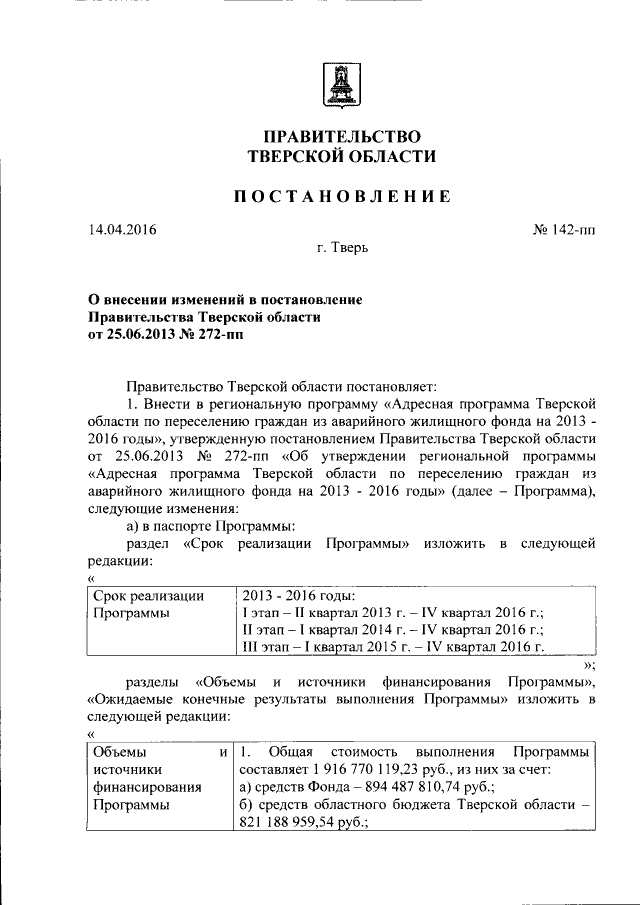 ПРАВИТЕЛЬСТВО
ТВЕРСКОЙ ОБЛАСТИ

ПОСТАНОВЛЕНИЕ

14.04.2016

№ 142-пп

г. Тверь

О внесении изменений в постановление Правительства Тверской области от 25.06.2013 № 272-пп

Правительство Тверской области постановляет:

1. Внести в региональную программу «Адресная программа Тверской области по переселению граждан из аварийного жилищного фонда на 2013 - 2016 годы», утвержденную постановлением Правительства Тверской области от 25.06.2013 № 272-пп «Об утверждении региональной программы «Адресная программа Тверской области по переселению граждан из аварийного жилищного фонда на 2013 - 2016 годы» (далее – Программа), следующие изменения:

а) в паспорте Программы:

раздел «Срок реализации Программы» изложить в следующей редакции:

«

| Срок реализации Программы | 2013 - 2016 годы: I этап – II квартал 2013 г. – IV квартал 2016 г.; II этап – I квартал 2014 г. – IV квартал 2016 г.; III этап – I квартал 2015 г. – IV квартал 2016 г. |
|---|---|

»;

разделы «Объемы и источники финансирования Программы», «Ожидаемые конечные результаты выполнения Программы» изложить в следующей редакции:

«

| Объемы и источники финансирования Программы | 1. Общая стоимость выполнения Программы составляет 1 916 770 119,23 руб., из них за счет: а) средств Фонда – 894 487 810,74 руб.; б) средств областного бюджета Тверской области – 821 188 959,54 руб.; |
|---|---|